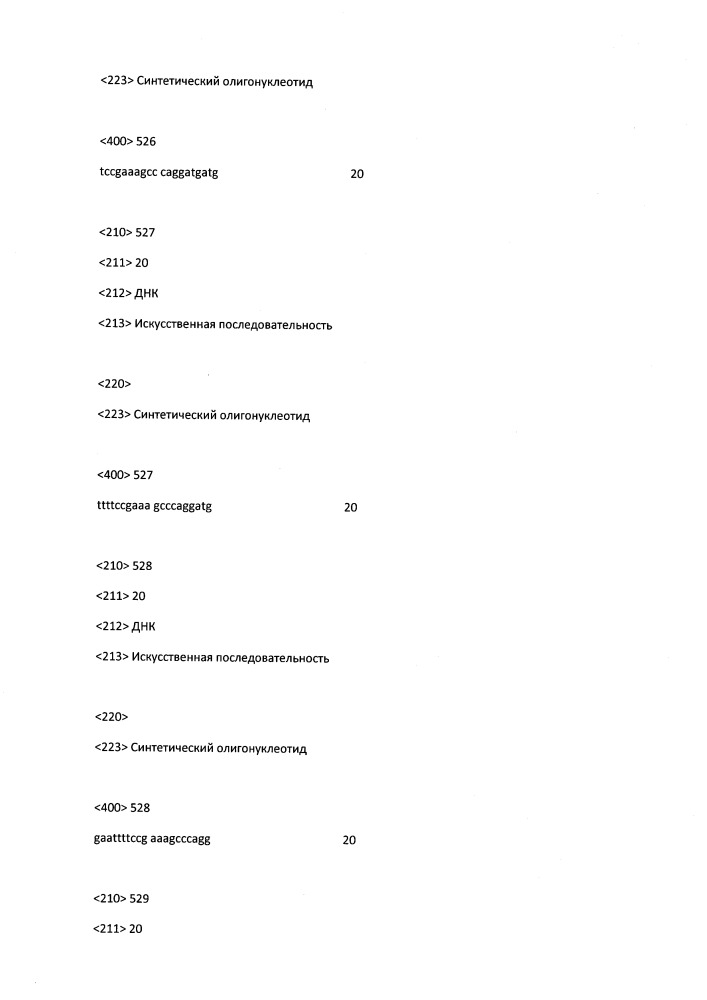 <223> Синтетический олигонуклеотид

<400> 526
tccgaaagcc caggatgatg 20

<210> 527
<211> 20
<212> ДНК
<213> Искусственная последовательность

<220>
<223> Синтетический олигонуклеотид

<400> 527
ttttccgaaa gcccaggatg 20

<210> 528
<211> 20
<212> ДНК
<213> Искусственная последовательность

<220>
<223> Синтетический олигонуклеотид

<400> 528
gaattttccg aaagcccagg 20

<210> 529
<211> 20